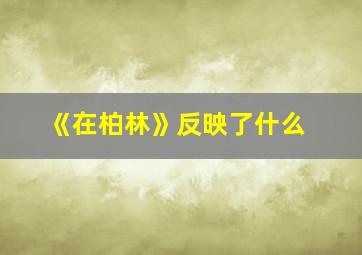 《在柏林》反映了什么